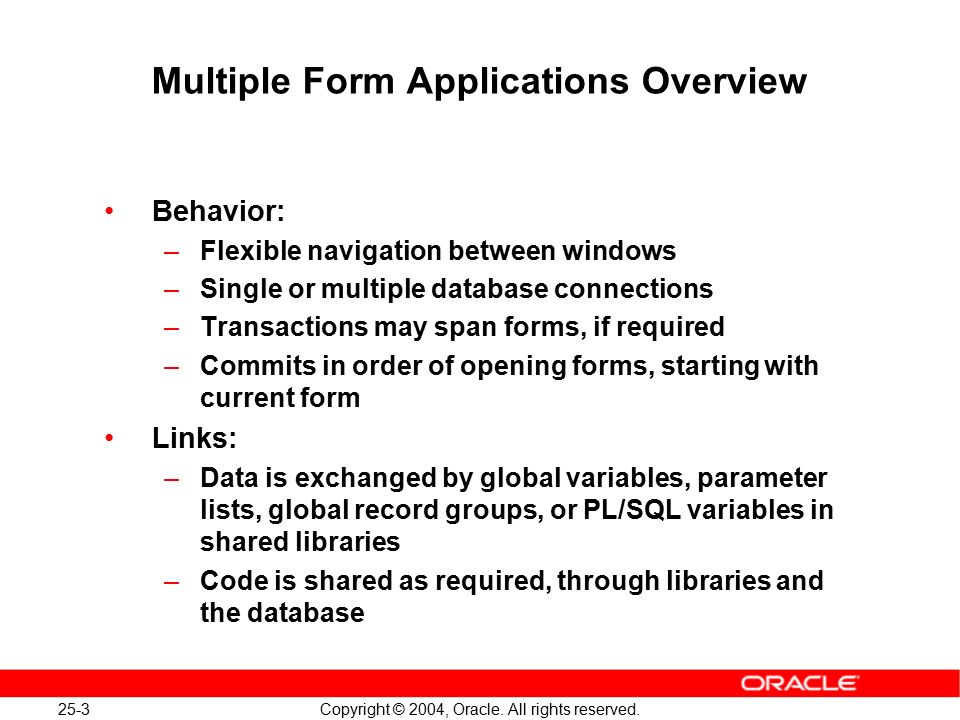 Multiple Form Applications Overview

• Behavior:
  – Flexible navigation between windows
  – Single or multiple database connections
  – Transactions may span forms, if required
  – Commits in order of opening forms, starting with current form
• Links:
  – Data is exchanged by global variables, parameter lists, global record groups, or PL/SQL variables in shared libraries
  – Code is shared as required, through libraries and the database

ORACLE

25-3

Copyright © 2004, Oracle. All rights reserved.